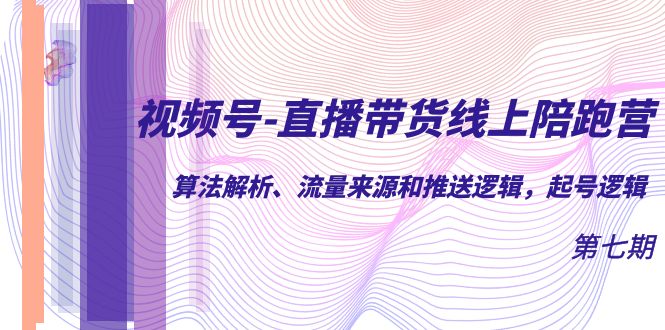 视频号-直播带货线上陪跑营

算法解析、流量来源和推送逻辑，起号逻辑

第七期